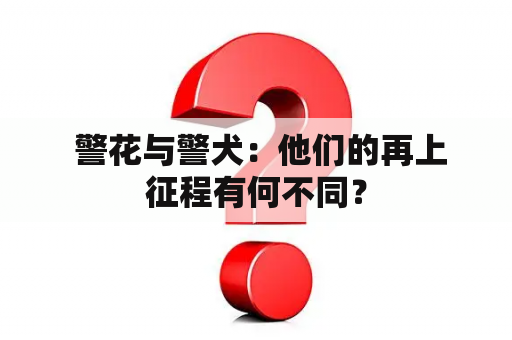 警花与警犬：他们的再上征程有何不同？